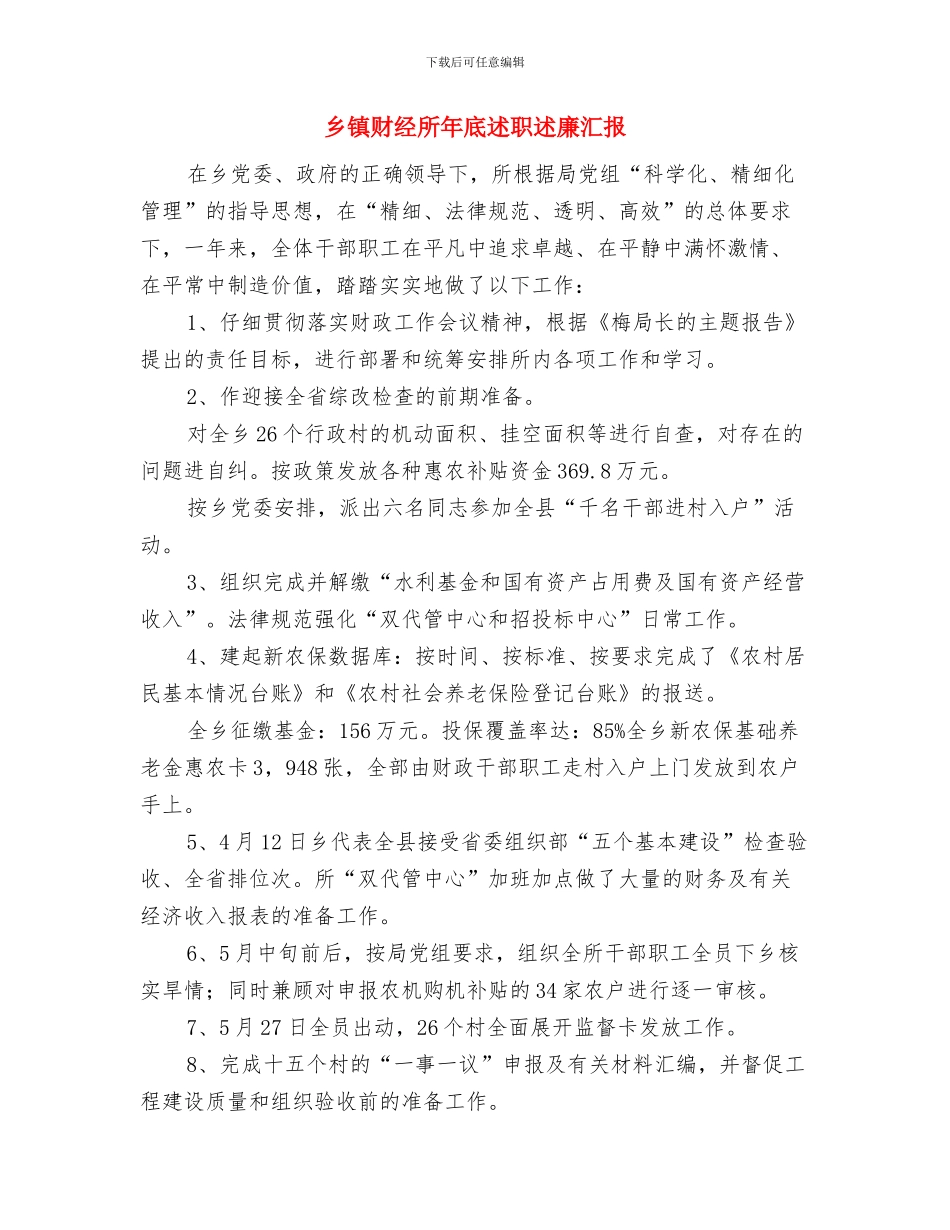 下载后可任意编辑

乡镇财经所年底述职述廉汇报

在乡党委、政府的正确领导下，所根据局党组“科学化、精细化管理”的指导思想，在“精细、法律规范、透明、高效”的总体要求下，一年来，全体干部职工在平凡中追求卓越、在平静中满怀激情、在平常中制造价值，踏踏实实地做了以下工作：

1、仔细贯彻落实财政工作会议精神，根据《梅局长的主题报告》提出的责任目标，进行部署和统筹安排所内各项工作和学习。

2、作迎接全省综改检查的前期准备。

对全乡26个行政村的机动面积、挂空面积等进行自查，对存在的问题进自纠。按政策发放各种惠农补贴资金369.8万元。

按乡党委安排，派出六名同志参加全县“千名干部进村入户”活动。

3、组织完成并解缴“水利基金和国有资产占用费及国有资产经营收入”。法律规范强化“双代管中心和招投标中心”日常工作。

4、建起新农保数据库：按时间、按标准、按要求完成了《农村居民基本情况台账》和《农村社会养老保险登记台账》的报送。

全乡征缴基金：156万元。投保覆盖率达：85%全乡新农保基础养老金惠农卡3，948张，全部由财政干部职工走村入户上门发放到农户手上。

5、4月12日乡代表全县接受省委组织部“五个基本建设”检查验收、全省排位次。所“双代管中心”加班加点做了大量的财务及有关经济收入报表的准备工作。

6、5月中旬前后，按局党组要求，组织全所干部职工全员下乡核实旱情；同时兼顾对申报农机购机补贴的34家农户进行逐一审核。

7、5月27日全员出动，26个村全面展开监督卡发放工作。

8、完成十五个村的“一事一议”申报及有关材料汇编，并督促工程建设质量和组织验收前的准备工作。